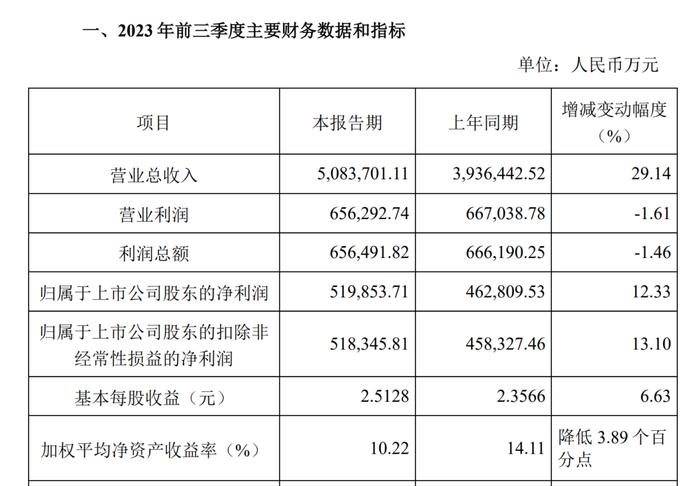 一、2023 年前三季度主要财务数据和指标

单位：人民币万元

| 项目 | 本报告期 | 上年同期 | 增减变动幅度（%） |
|---|---|---|---|
| 营业总收入 | 5,083,701.11 | 3,936,442.52 | 29.14 |
| 营业利润 | 656,292.74 | 667,038.78 | -1.61 |
| 利润总额 | 656,491.82 | 666,190.25 | -1.46 |
| 归属于上市公司股东的净利润 | 519,853.71 | 462,809.53 | 12.33 |
| 归属于上市公司股东的扣除非经常性损益的净利润 | 518,345.81 | 458,327.46 | 13.10 |
| 基本每股收益（元） | 2.5128 | 2.3566 | 6.63 |
| 加权平均净资产收益率（%） | 10.22 | 14.11 | 降低 3.89 个百分点 |